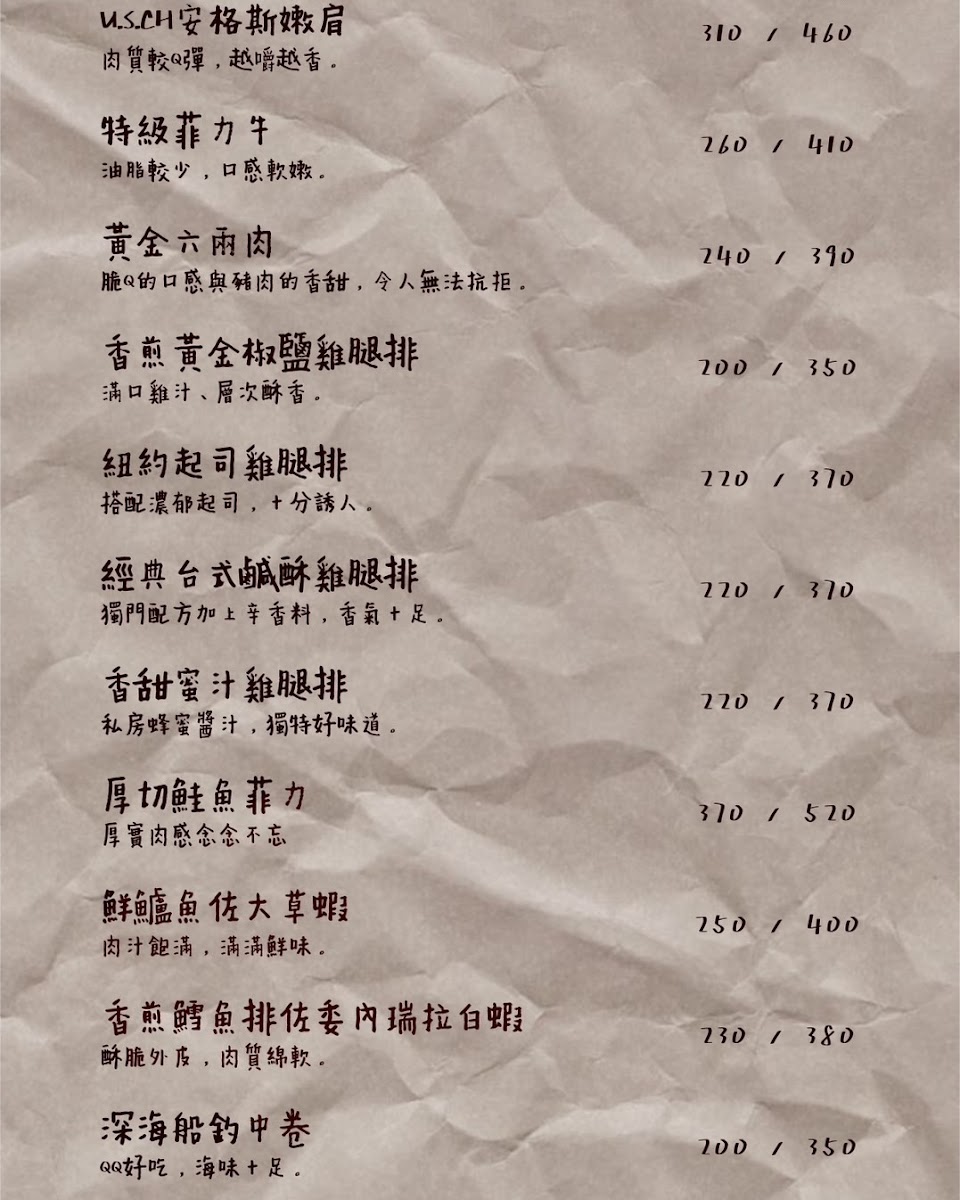 U.S.CH安格斯嫩肩
肉質較Q彈，越嚼越香。

310 / 460

特級菲力牛
油脂較少，口感軟嫩。

260 / 410

黃金六兩肉
脆Q的口感與豬肉的香甜，令人無法抗拒。

240 / 390

香煎黃金椒鹽雞腿排
滿口雞汁、層次酥香。

200 / 350

紐約起司雞腿排
搭配濃郁起司，十分誘人。

220 / 370

經典台式鹹酥雞腿排
獨門配方加上辛香料，香氣十足。

220 / 370

香甜蜜汁雞腿排
私房蜂蜜醬汁，獨特好味道。

220 / 370

厚切鮭魚菲力
厚實肉感念念不忘

370 / 520

鮮鱸魚佐大草蝦
肉汁飽滿，滿滿鮮味。

250 / 400

香煎鱈魚排佐委內瑞拉白蝦
酥脆外皮，肉質綿軟。

230 / 380

深海船釣中卷
QQ好吃，海味十足。

200 / 350